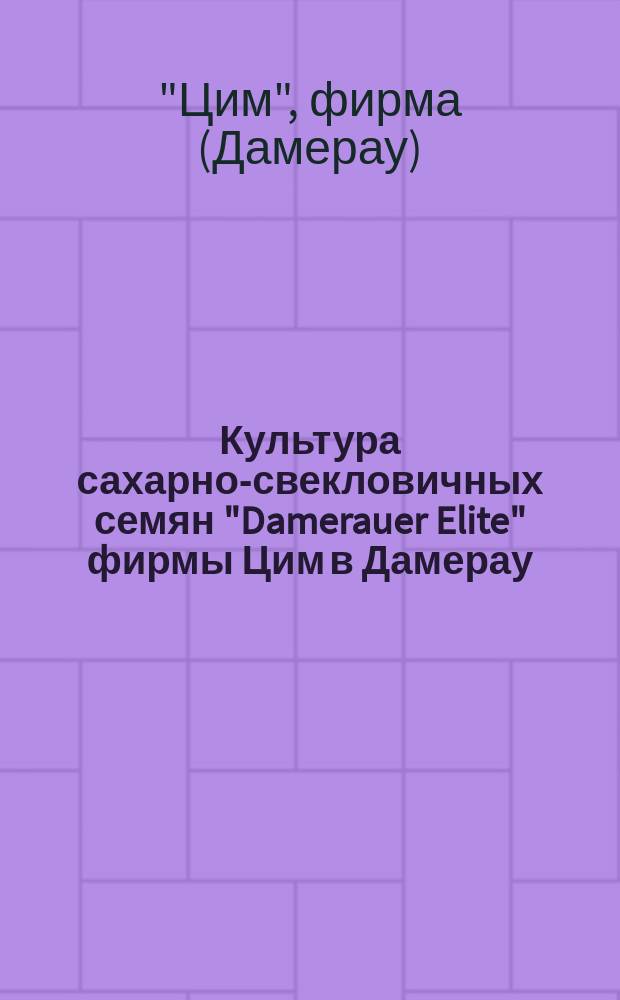 "Цим", фирма (Дамерау)

Культура сахарно-свекловичных семян "Damerauer Elite" фирмы Цим в Дамерау